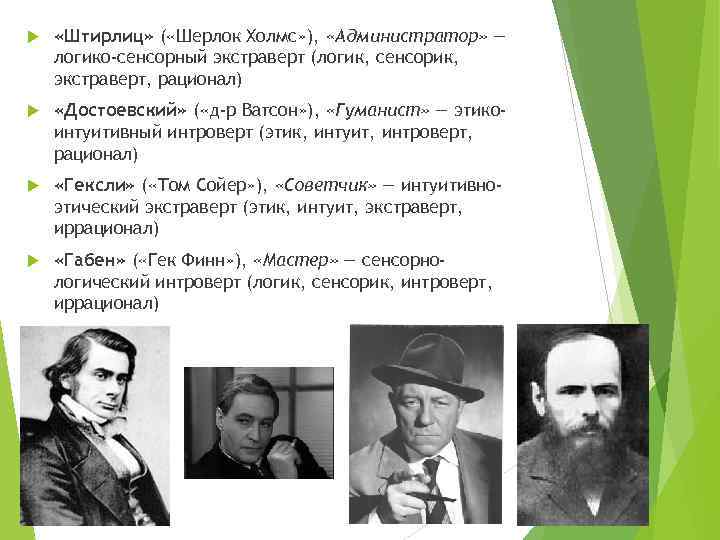 «Штирлиц» («Шерлок Холмс»), «Администратор» — логико-сенсорный экстраверт (логик, сенсорик, экстраверт, рационал)

«Достоевский» («д-р Ватсон»), «Гуманист» — этико-интуитивный интроверт (этик, интуит, интроверт, рационал)

«Гексли» («Том Сойер»), «Советчик» — интуитивно-этический экстраверт (этик, интуит, экстраверт, иррационал)

«Габен» («Гек Финн»), «Мастер» — сенсорно-логический интроверт (логик, сенсорик, интроверт, иррационал)